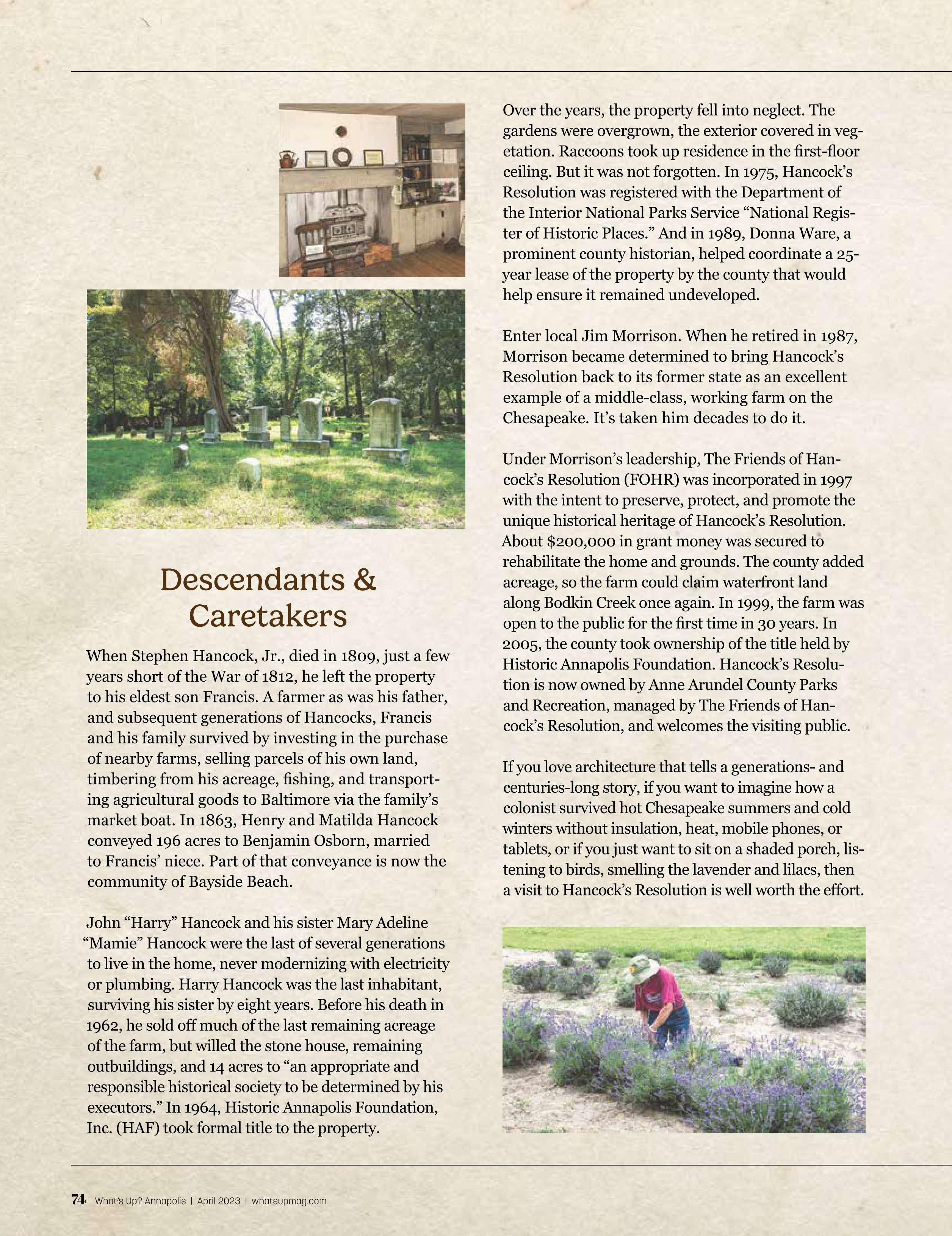 Descendants & Caretakers

When Stephen Hancock, Jr., died in 1809, just a few years short of the War of 1812, he left the property to his eldest son Francis. A farmer as was his father, and subsequent generations of Hancocks, Francis and his family survived by investing in the purchase of nearby farms, selling parcels of his own land, timbering from his acreage, fishing, and transporting agricultural goods to Baltimore via the family's market boat. In 1863, Henry and Matilda Hancock conveyed 196 acres to Benjamin Osborn, married to Francis' niece. Part of that conveyance is now the community of Bayside Beach.

John "Harry" Hancock and his sister Mary Adeline "Mamie" Hancock were the last of several generations to live in the home, never modernizing with electricity or plumbing. Harry Hancock was the last inhabitant, surviving his sister by eight years. Before his death in 1962, he sold off much of the last remaining acreage of the farm, but willed the stone house, remaining outbuildings, and 14 acres to "an appropriate and responsible historical society to be determined by his executors." In 1964, Historic Annapolis Foundation, Inc. (HAF) took formal title to the property.

Over the years, the property fell into neglect. The gardens were overgrown, the exterior covered in vegetation. Raccoons took up residence in the first-floor ceiling. But it was not forgotten. In 1975, Hancock's Resolution was registered with the Department of the Interior National Parks Service "National Register of Historic Places." And in 1989, Donna Ware, a prominent county historian, helped coordinate a 25-year lease of the property by the county that would help ensure it remained undeveloped.

Enter local Jim Morrison. When he retired in 1987, Morrison became determined to bring Hancock's Resolution back to its former state as an excellent example of a middle-class, working farm on the Chesapeake. It's taken him decades to do it.

Under Morrison's leadership, The Friends of Hancock's Resolution (FOHR) was incorporated in 1997 with the intent to preserve, protect, and promote the unique historical heritage of Hancock's Resolution. About $200,000 in grant money was secured to rehabilitate the home and grounds. The county added acreage, so the farm could claim waterfront land along Bodkin Creek once again. In 1999, the farm was open to the public for the first time in 30 years. In 2005, the county took ownership of the title held by Historic Annapolis Foundation. Hancock's Resolution is now owned by Anne Arundel County Parks and Recreation, managed by The Friends of Hancock's Resolution, and welcomes the visiting public.

If you love architecture that tells a generations- and centuries-long story, if you want to imagine how a colonist survived hot Chesapeake summers and cold winters without insulation, heat, mobile phones, or tablets, or if you just want to sit on a shaded porch, listening to birds, smelling the lavender and lilacs, then a visit to Hancock's Resolution is well worth the effort.

74 What's Up? Annapolis | April 2023 | whatsupmag.com